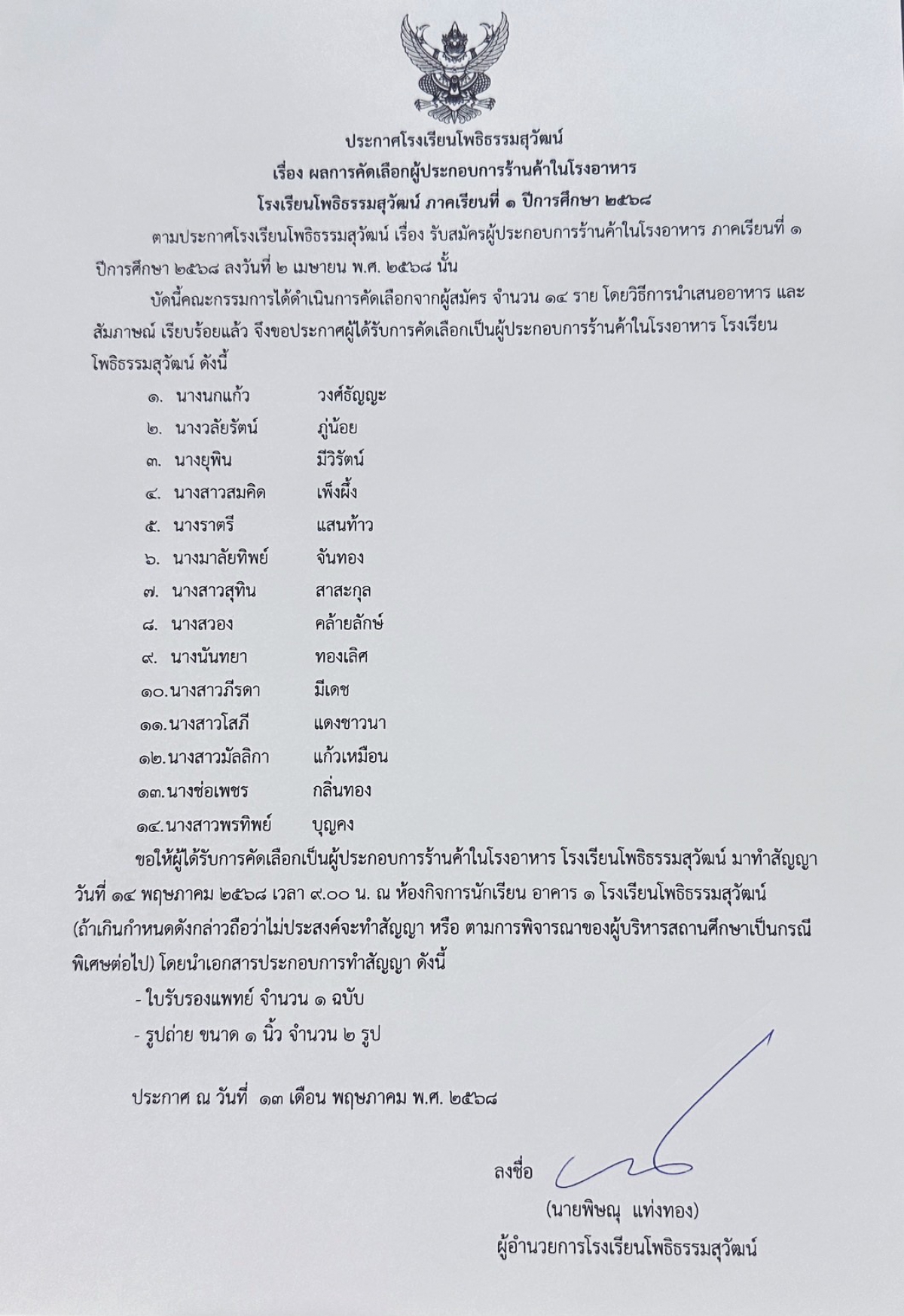 ประกาศโรงเรียนโพธิธรรมสุวัฒน์
เรื่อง ผลการคัดเลือกผู้ประกอบการร้านค้าในโรงอาหาร
โรงเรียนโพธิธรรมสุวัฒน์ ภาคเรียนที่ ๑ ปีการศึกษา ๒๕๖๘

ตามประกาศโรงเรียนโพธิธรรมสุวัฒน์ เรื่อง รับสมัครผู้ประกอบการร้านค้าในโรงอาหาร ภาคเรียนที่ ๑ ปีการศึกษา ๒๕๖๘ ลงวันที่ ๒ เมษายน พ.ศ. ๒๕๖๘ นั้น

บัดนี้คณะกรรมการได้ดำเนินการคัดเลือกจากผู้สมัคร จำนวน ๑๔ ราย โดยวิธีการนำเสนออาหาร และสัมภาษณ์ เรียบร้อยแล้ว จึงขอประกาศผู้ได้รับการคัดเลือกเป็นผู้ประกอบการร้านค้าในโรงอาหาร โรงเรียนโพธิธรรมสุวัฒน์ ดังนี้

๑. นางนกแก้ว วงศ์ธัญญะ
๒. นางวลัยรัตน์ ภู่น้อย
๓. นางยุพิน มีวิรัตน์
๔. นางสาวสมคิด เพ็งผึ้ง
๕. นางราตรี แสนท้าว
๖. นางมาลัยทิพย์ จันทอง
๗. นางสาวสุทิน สาสะกุล
๘. นางสวอง คล้ายลักษ์
๙. นางนันทยา ทองเลิศ
๑๐.นางสาวภีรดา มีเดช
๑๑.นางสาวโสภี แดงชาวนา
๑๒.นางสาวมัลลิกา แก้วเหมือน
๑๓.นางช่อเพชร กลิ่นทอง
๑๔.นางสาวพรทิพย์ บุญคง

ขอให้ผู้ได้รับการคัดเลือกเป็นผู้ประกอบการร้านค้าในโรงอาหาร โรงเรียนโพธิธรรมสุวัฒน์ มาทำสัญญา วันที่ ๑๔ พฤษภาคม ๒๕๖๘ เวลา ๙.๐๐ น. ณ ห้องกิจการนักเรียน อาคาร ๑ โรงเรียนโพธิธรรมสุวัฒน์ (ถ้าเกินกำหนดดังกล่าวถือว่าไม่ประสงค์จะทำสัญญา หรือ ตามการพิจารณาของผู้บริหารสถานศึกษาเป็นกรณีพิเศษต่อไป) โดยนำเอกสารประกอบการทำสัญญา ดังนี้

- ใบรับรองแพทย์ จำนวน ๑ ฉบับ
- รูปถ่าย ขนาด ๑ นิ้ว จำนวน ๒ รูป

ประกาศ ณ วันที่ ๑๓ เดือน พฤษภาคม พ.ศ. ๒๕๖๘

ลงชื่อ

(นายพิษณุ แท่งทอง)
ผู้อำนวยการโรงเรียนโพธิธรรมสุวัฒน์